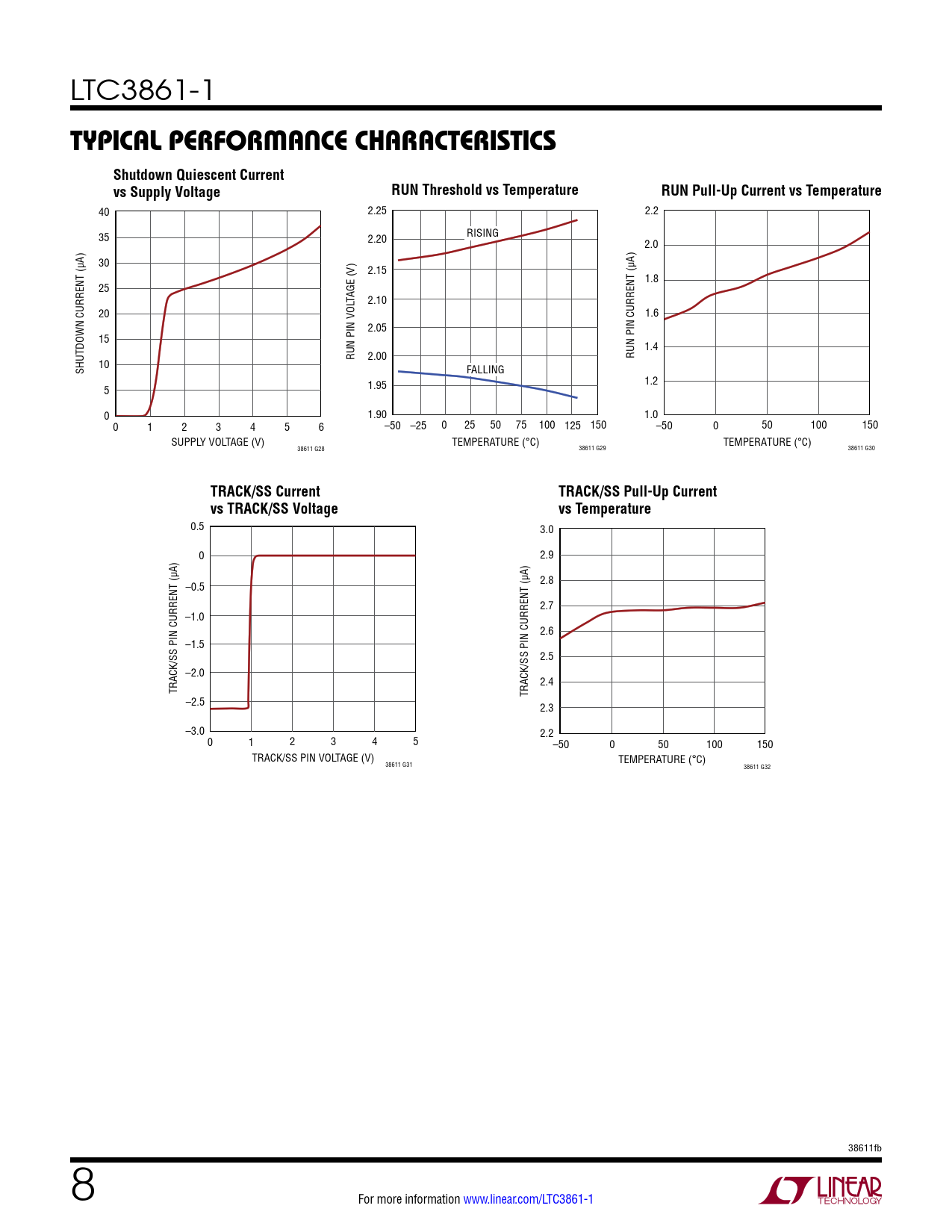 LTC3861-1

TYPICAL PERFORMANCE CHARACTERISTICS

Shutdown Quiescent Current vs Supply Voltage

SHUTDOWN CURRENT (µA)
40
35
30
25
20
15
10
5
0
0 1 2 3 4 5 6
SUPPLY VOLTAGE (V)
38611 G28

RUN Threshold vs Temperature

RUN PIN VOLTAGE (V)
2.25
2.20
2.15
2.10
2.05
2.00
1.95
1.90
RISING
FALLING
–50 –25 0 25 50 75 100 125 150
TEMPERATURE (°C)
38611 G29

RUN Pull-Up Current vs Temperature

RUN PIN CURRENT (µA)
2.2
2.0
1.8
1.6
1.4
1.2
1.0
–50 0 50 100 150
TEMPERATURE (°C)
38611 G30

TRACK/SS Current vs TRACK/SS Voltage

TRACK/SS PIN CURRENT (µA)
0.5
0
–0.5
–1.0
–1.5
–2.0
–2.5
–3.0
0 1 2 3 4 5
TRACK/SS PIN VOLTAGE (V)
38611 G31

TRACK/SS Pull-Up Current vs Temperature

TRACK/SS PIN CURRENT (µA)
3.0
2.9
2.8
2.7
2.6
2.5
2.4
2.3
2.2
–50 0 50 100 150
TEMPERATURE (°C)
38611 G32

38611fb

8

For more information www.linear.com/LTC3861-1

LINEAR TECHNOLOGY